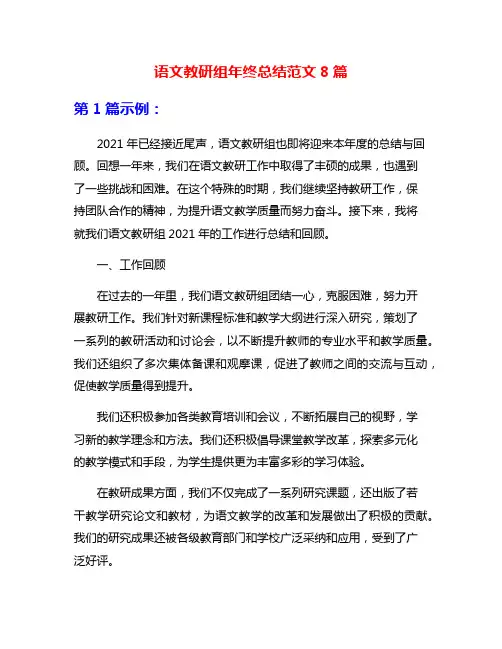 语文教研组年终总结范文 8 篇

第 1 篇示例：

2021 年已经接近尾声，语文教研组也即将迎来本年度的总结与回顾。回想一年来，我们在语文教研工作中取得了丰硕的成果，也遇到了一些挑战和困难。在这个特殊的时期，我们继续坚持教研工作，保持团队合作的精神，为提升语文教学质量而努力奋斗。接下来，我将就我们语文教研组 2021 年的工作进行总结和回顾。

一、工作回顾

在过去的一年里，我们语文教研组团结一心，克服困难，努力开展教研工作。我们针对新课程标准和教学大纲进行深入研究，策划了一系列的教研活动和讨论会，以不断提升教师的专业水平和教学质量。我们还组织了多次集体备课和观摩课，促进了教师之间的交流与互动，促使教学质量得到提升。

我们还积极参加各类教育培训和会议，不断拓展自己的视野，学习新的教学理念和方法。我们还积极倡导课堂教学改革，探索多元化的教学模式和手段，为学生提供更为丰富多彩的学习体验。

在教研成果方面，我们不仅完成了一系列研究课题，还出版了若干教学研究论文和教材，为语文教学的改革和发展做出了积极的贡献。我们的研究成果还被各级教育部门和学校广泛采纳和应用，受到了广泛好评。